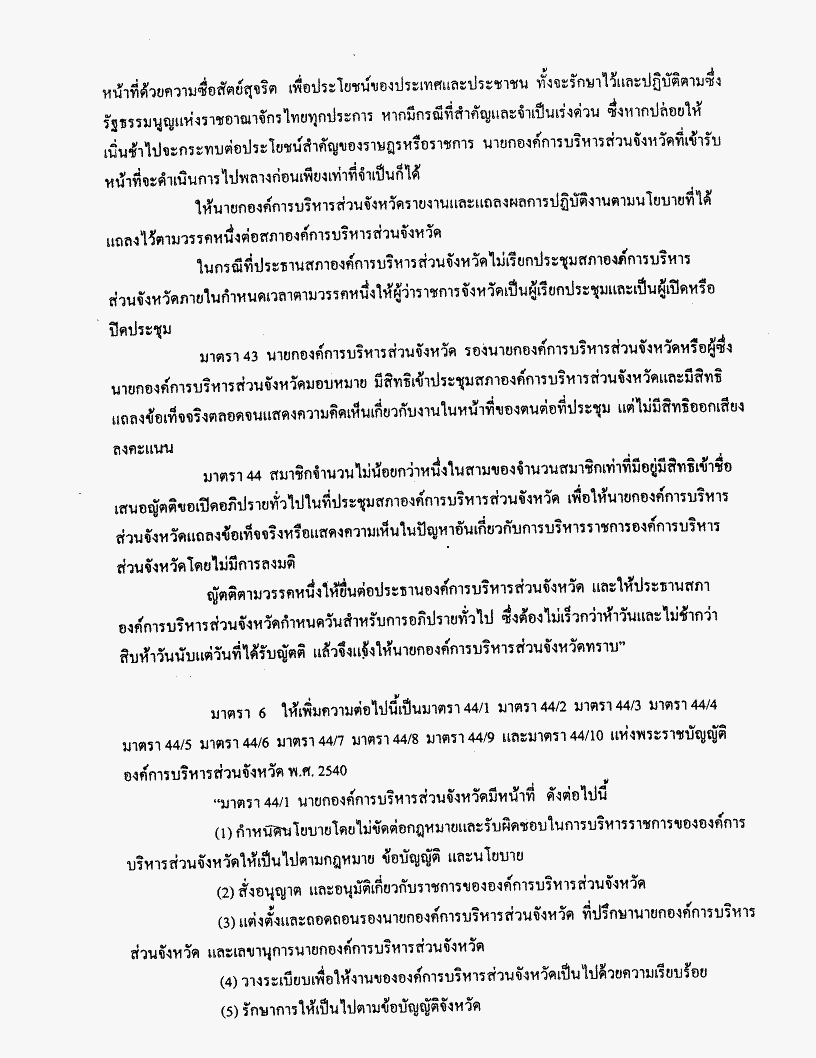 หน้าที่ด้วยความซื่อสัตย์สุจริต เพื่อประโยชน์ของประเทศและประชาชน ทั้งจะรักษาไว้และปฏิบัติตามซึ่งรัฐธรรมนูญแห่งราชอาณาจักรไทยทุกประการ หากมีกรณีที่สำคัญและจำเป็นเร่งด่วน ซึ่งหากปล่อยให้เนิ่นช้าไปจะกระทบต่อประโยชน์สำคัญของราษฎรหรือราชการ นายกองค์การบริหารส่วนจังหวัดที่เข้ารับหน้าที่จะดำเนินการไปพลางก่อนเพียงเท่าที่จำเป็นก็ได้

ให้นายกองค์การบริหารส่วนจังหวัดรายงานและแถลงผลการปฏิบัติงานตามนโยบายที่ได้แถลงไว้ตามวรรคหนึ่งต่อสภาองค์การบริหารส่วนจังหวัด

ในกรณีที่ประธานสภาองค์การบริหารส่วนจังหวัดไม่เรียกประชุมสภาองค์การบริหารส่วนจังหวัดภายในกำหนดเวลาตามวรรคหนึ่งให้ผู้ว่าราชการจังหวัดเป็นผู้เรียกประชุมและเป็นผู้เปิดหรือปิดประชุม

มาตรา 43 นายกองค์การบริหารส่วนจังหวัด รองนายกองค์การบริหารส่วนจังหวัดหรือผู้ซึ่งนายกองค์การบริหารส่วนจังหวัดมอบหมาย มีสิทธิเข้าประชุมสภาองค์การบริหารส่วนจังหวัดและมีสิทธิแถลงข้อเท็จจริงตลอดจนแสดงความคิดเห็นเกี่ยวกับงานในหน้าที่ของตนต่อที่ประชุม แต่ไม่มีสิทธิออกเสียงลงคะแนน

มาตรา 44 สมาชิกจำนวนไม่น้อยกว่าหนึ่งในสามของจำนวนสมาชิกเท่าที่มีอยู่มีสิทธิเข้าชื่อเสนอญัตติขอเปิดอภิปรายทั่วไปในที่ประชุมสภาองค์การบริหารส่วนจังหวัด เพื่อให้นายกองค์การบริหารส่วนจังหวัดแถลงข้อเท็จจริงหรือแสดงความเห็นในปัญหาอันเกี่ยวกับการบริหารราชการองค์การบริหารส่วนจังหวัดโดยไม่มีการลงมติ

ญัตติตามวรรคหนึ่งให้ยื่นต่อประธานองค์การบริหารส่วนจังหวัด และให้ประธานสภาองค์การบริหารส่วนจังหวัดกำหนดวันสำหรับการอภิปรายทั่วไป ซึ่งต้องไม่เร็วกว่าห้าวันและไม่ช้ากว่าสิบห้าวันนับแต่วันที่ได้รับญัตติ แล้วจึงแจ้งให้นายกองค์การบริหารส่วนจังหวัดทราบ”

มาตรา 6 ให้เพิ่มความต่อไปนี้เป็นมาตรา 44/1 มาตรา 44/2 มาตรา 44/3 มาตรา 44/4 มาตรา 44/5 มาตรา 44/6 มาตรา 44/7 มาตรา 44/8 มาตรา 44/9 และมาตรา 44/10 แห่งพระราชบัญญัติองค์การบริหารส่วนจังหวัด พ.ศ. 2540

“มาตรา 44/1 นายกองค์การบริหารส่วนจังหวัดมีหน้าที่ ดังต่อไปนี้

(1) กำหนดนโยบายโดยไม่ขัดต่อกฎหมายและรับผิดชอบในการบริหารราชการขององค์การบริหารส่วนจังหวัดให้เป็นไปตามกฎหมาย ข้อบัญญัติ และนโยบาย

(2) สั่งอนุญาต และอนุมัติเกี่ยวกับราชการขององค์การบริหารส่วนจังหวัด

(3) แต่งตั้งและถอดถอนรองนายกองค์การบริหารส่วนจังหวัด ที่ปรึกษานายกองค์การบริหารส่วนจังหวัด และเลขานุการนายกองค์การบริหารส่วนจังหวัด

(4) วางระเบียบเพื่อให้งานขององค์การบริหารส่วนจังหวัดเป็นไปด้วยความเรียบร้อย

(5) รักษาการให้เป็นไปตามข้อบัญญัติจังหวัด